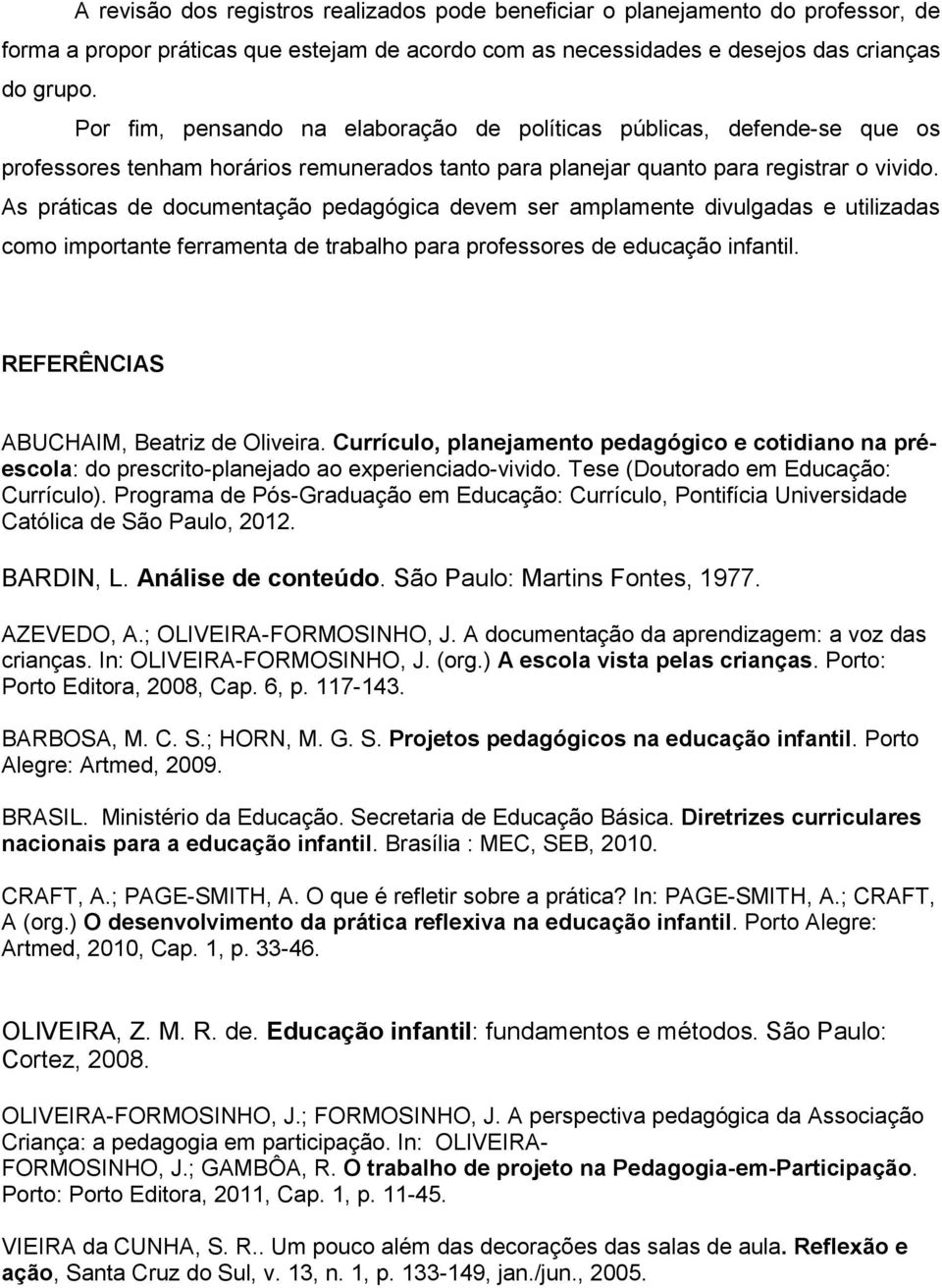 A revisão dos registros realizados pode beneficiar o planejamento do professor, de forma a propor práticas que estejam de acordo com as necessidades e desejos das crianças do grupo.

Por fim, pensando na elaboração de políticas públicas, defende-se que os professores tenham horários remunerados tanto para planejar quanto para registrar o vivido. As práticas de documentação pedagógica devem ser amplamente divulgadas e utilizadas como importante ferramenta de trabalho para professores de educação infantil.

REFERÊNCIAS

ABUCHAIM, Beatriz de Oliveira. Currículo, planejamento pedagógico e cotidiano na pré-escola: do prescrito-planejado ao experienciado-vivido. Tese (Doutorado em Educação: Currículo). Programa de Pós-Graduação em Educação: Currículo, Pontifícia Universidade Católica de São Paulo, 2012.

BARDIN, L. Análise de conteúdo. São Paulo: Martins Fontes, 1977.

AZEVEDO, A.; OLIVEIRA-FORMOSINHO, J. A documentação da aprendizagem: a voz das crianças. In: OLIVEIRA-FORMOSINHO, J. (org.) A escola vista pelas crianças. Porto: Porto Editora, 2008, Cap. 6, p. 117-143.

BARBOSA, M. C. S.; HORN, M. G. S. Projetos pedagógicos na educação infantil. Porto Alegre: Artmed, 2009.

BRASIL. Ministério da Educação. Secretaria de Educação Básica. Diretrizes curriculares nacionais para a educação infantil. Brasília : MEC, SEB, 2010.

CRAFT, A.; PAGE-SMITH, A. O que é refletir sobre a prática? In: PAGE-SMITH, A.; CRAFT, A (org.) O desenvolvimento da prática reflexiva na educação infantil. Porto Alegre: Artmed, 2010, Cap. 1, p. 33-46.

OLIVEIRA, Z. M. R. de. Educação infantil: fundamentos e métodos. São Paulo: Cortez, 2008.

OLIVEIRA-FORMOSINHO, J.; FORMOSINHO, J. A perspectiva pedagógica da Associação Criança: a pedagogia em participação. In: OLIVEIRA-FORMOSINHO, J.; GAMBÔA, R. O trabalho de projeto na Pedagogia-em-Participação. Porto: Porto Editora, 2011, Cap. 1, p. 11-45.

VIEIRA da CUNHA, S. R.. Um pouco além das decorações das salas de aula. Reflexão e ação, Santa Cruz do Sul, v. 13, n. 1, p. 133-149, jan./jun., 2005.